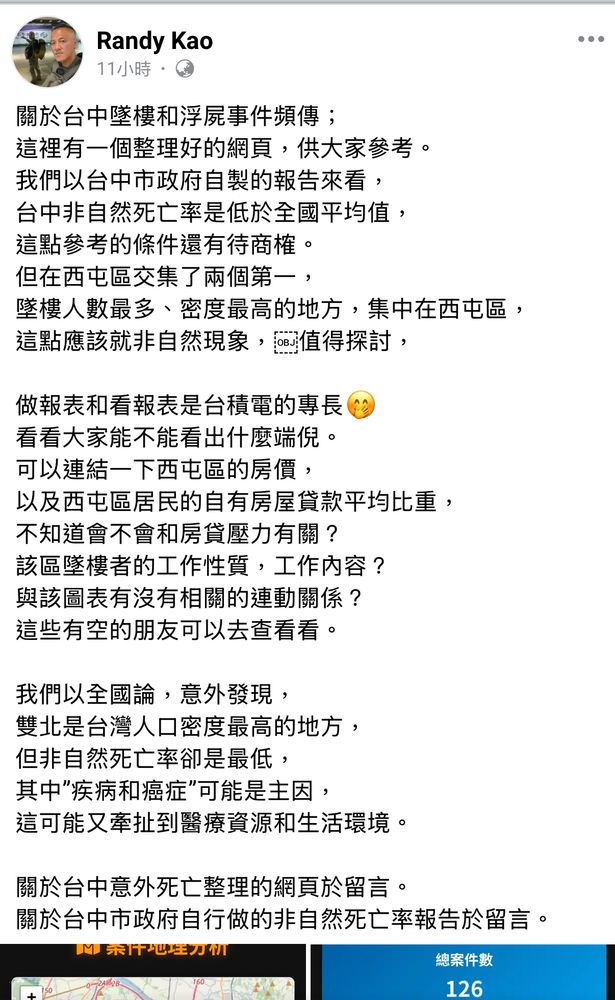 Randy Kao
11小時 ·

關於台中墜樓和浮屍事件頻傳；
這裡有一個整理好的網頁，供大家參考。
我們以台中市政府自製的報告來看，
台中非自然死亡率是低於全國平均值，
這點參考的條件還有待商榷。
但在西屯區交集了兩個第一，
墜樓人數最多、密度最高的地方，集中在西屯區，
這點應該就非自然現象，值得探討，

做報表和看報表是台積電的專長🤭
看看大家能不能看出什麼端倪。
可以連結一下西屯區的房價，
以及西屯區居民的自有房屋貸款平均比重，
不知道會不會和房貸壓力有關？
該區墜樓者的工作性質，工作內容？
與該圖表有沒有相關的連動關係？
這些有空的朋友可以去查看看。

我們以全國論，意外發現，
雙北是台灣人口密度最高的地方，
但非自然死亡率卻是最低，
其中"疾病和癌症"可能是主因，
這可能又牽扯到醫療資源和生活環境。

關於台中意外死亡整理的網頁於留言。
關於台中市政府自行做的非自然死亡率報告於留言。

案件地理分析
總案件數
126